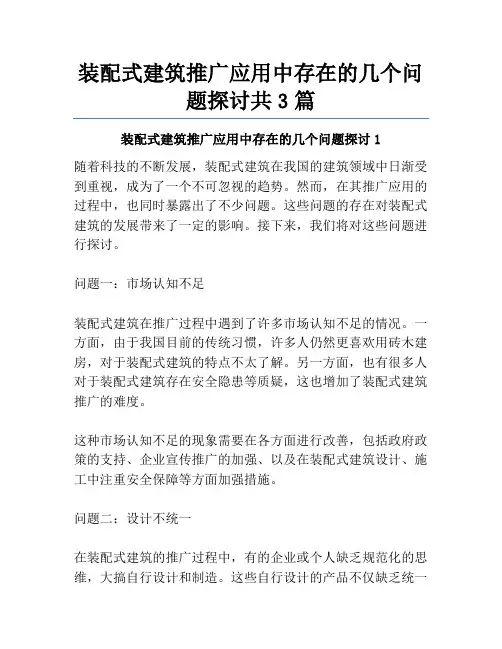 装配式建筑推广应用中存在的几个问题探讨共 3 篇

装配式建筑推广应用中存在的几个问题探讨 1

随着科技的不断发展，装配式建筑在我国的建筑领域中日渐受到重视，成为了一个不可忽视的趋势。然而，在其推广应用的过程中，也同时暴露出了不少问题。这些问题的存在对装配式建筑的发展带来了一定的影响。接下来，我们将对这些问题进行探讨。

问题一：市场认知不足

装配式建筑在推广过程中遇到了许多市场认知不足的情况。一方面，由于我国目前的传统习惯，许多人仍然更喜欢用砖木建房，对于装配式建筑的特点不太了解。另一方面，也有很多人对于装配式建筑存在安全隐患等质疑，这也增加了装配式建筑推广的难度。

这种市场认知不足的现象需要在各方面进行改善，包括政府政策的支持、企业宣传推广的加强、以及在装配式建筑设计、施工中注重安全保障等方面加强措施。

问题二：设计不统一

在装配式建筑的推广过程中，有的企业或个人缺乏规范化的思维，大搞自行设计和制造。这些自行设计的产品不仅缺乏统一